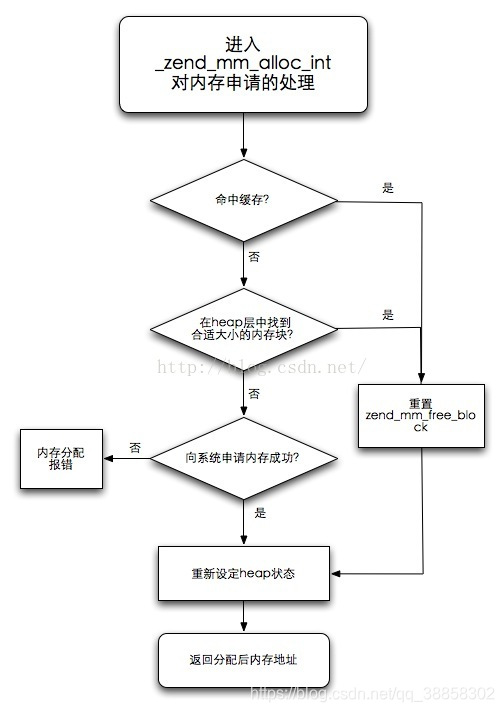 进入
_zend_mm_alloc_int
对内存申请的处理

命中缓存?

是

否

在heap层中找到合适大小的内存块?

是

http://blog.csdn.net/

否

重置
zend_mm_free_block

内存分配报错

否

向系统申请内存成功?

是

重新设定heap状态

返回分配后内存地址

https://blog.csdn.net/qq_38858302